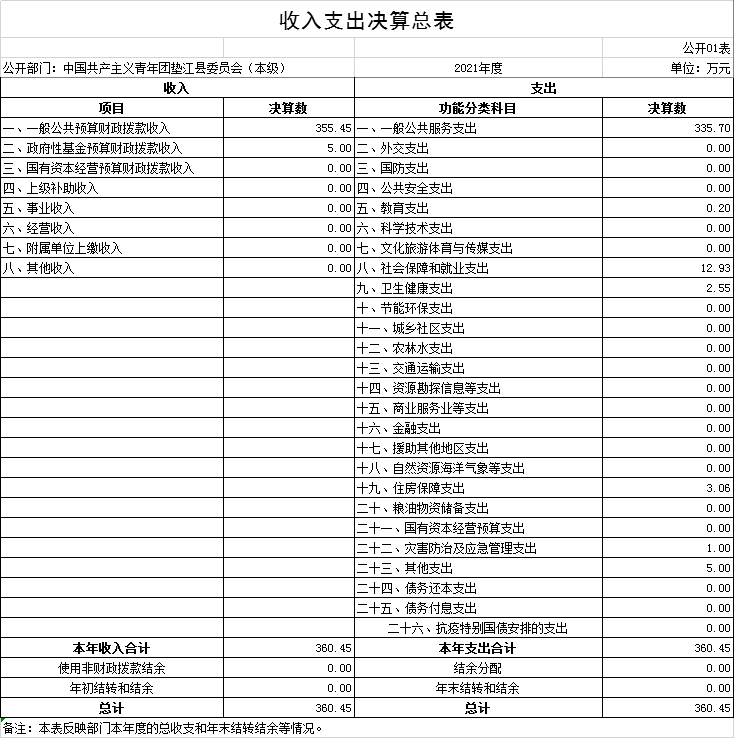 收入支出决算总表

公开01表

公开部门：中国共产主义青年团垫江县委员会（本级）　　2021年度　　单位：万元

| 收入 | | 支出 | |
|---|---|---|---|
| 项目 | 决算数 | 功能分类科目 | 决算数 |
| 一、一般公共预算财政拨款收入 | 355.45 | 一、一般公共服务支出 | 335.70 |
| 二、政府性基金预算财政拨款收入 | 5.00 | 二、外交支出 | 0.00 |
| 三、国有资本经营预算财政拨款收入 | 0.00 | 三、国防支出 | 0.00 |
| 四、上级补助收入 | 0.00 | 四、公共安全支出 | 0.00 |
| 五、事业收入 | 0.00 | 五、教育支出 | 0.20 |
| 六、经营收入 | 0.00 | 六、科学技术支出 | 0.00 |
| 七、附属单位上缴收入 | 0.00 | 七、文化旅游体育与传媒支出 | 0.00 |
| 八、其他收入 | 0.00 | 八、社会保障和就业支出 | 12.93 |
| | | 九、卫生健康支出 | 2.55 |
| | | 十、节能环保支出 | 0.00 |
| | | 十一、城乡社区支出 | 0.00 |
| | | 十二、农林水支出 | 0.00 |
| | | 十三、交通运输支出 | 0.00 |
| | | 十四、资源勘探信息等支出 | 0.00 |
| | | 十五、商业服务业等支出 | 0.00 |
| | | 十六、金融支出 | 0.00 |
| | | 十七、援助其他地区支出 | 0.00 |
| | | 十八、自然资源海洋气象等支出 | 0.00 |
| | | 十九、住房保障支出 | 3.06 |
| | | 二十、粮油物资储备支出 | 0.00 |
| | | 二十一、国有资本经营预算支出 | 0.00 |
| | | 二十二、灾害防治及应急管理支出 | 1.00 |
| | | 二十三、其他支出 | 5.00 |
| | | 二十四、债务还本支出 | 0.00 |
| | | 二十五、债务付息支出 | 0.00 |
| | | 二十六、抗疫特别国债安排的支出 | 0.00 |
| 本年收入合计 | 360.45 | 本年支出合计 | 360.45 |
| 使用非财政拨款结余 | 0.00 | 结余分配 | 0.00 |
| 年初结转和结余 | 0.00 | 年末结转和结余 | 0.00 |
| 总计 | 360.45 | 总计 | 360.45 |

备注：本表反映部门本年度的总收支和年末结转结余等情况。